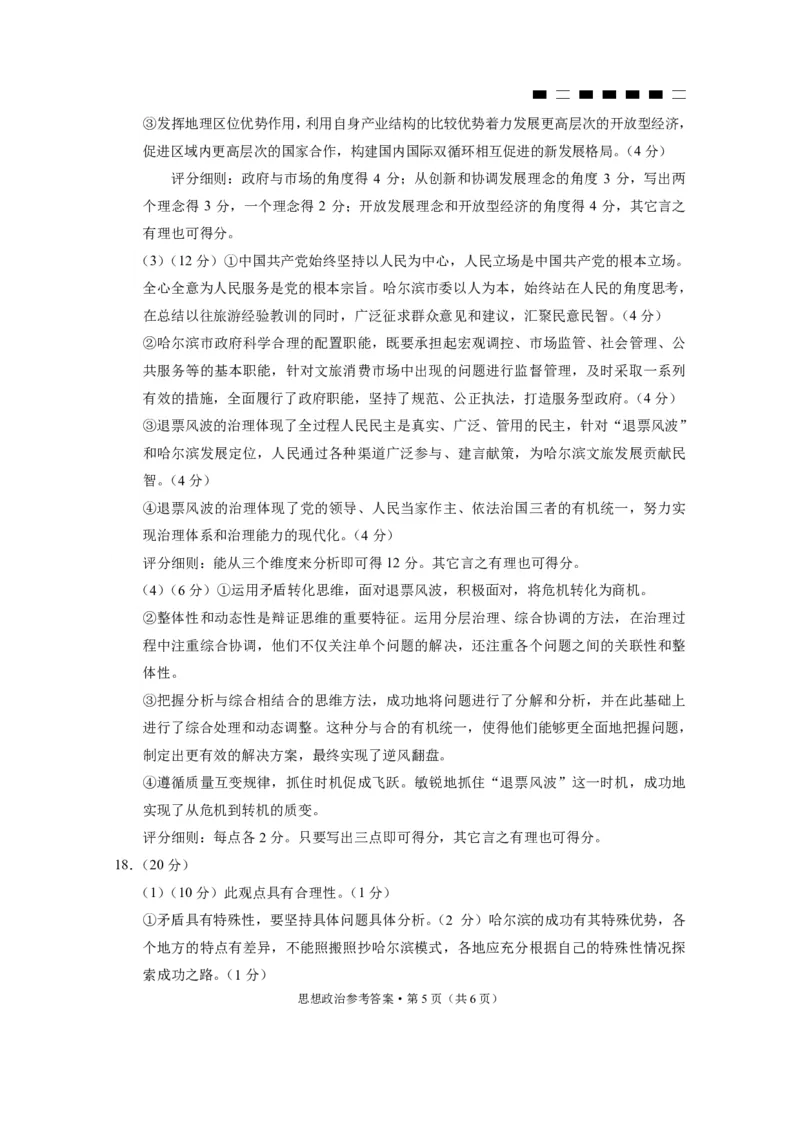 ③发挥地理区位优势作用，利用自身产业结构的比较优势着力发展更高层次的开放型经济，促进区域内更高层次的国家合作，构建国内国际双循环相互促进的新发展格局。（4分）

评分细则：政府与市场的角度得4分；从创新和协调发展理念的角度3分，写出两个理念得3分，一个理念得2分；开放发展理念和开放型经济的角度得4分，其它言之有理也可得分。

（3）（12分）①中国共产党始终坚持以人民为中心，人民立场是中国共产党的根本立场。全心全意为人民服务是党的根本宗旨。哈尔滨市委以人为本，始终站在人民的角度思考，在总结以往旅游经验教训的同时，广泛征求群众意见和建议，汇聚民意民智。（4分）

②哈尔滨市政府科学合理的配置职能，既要承担起宏观调控、市场监管、社会管理、公共服务等的基本职能，针对文旅消费市场中出现的问题进行监督管理，及时采取一系列有效的措施，全面履行了政府职能，坚持了规范、公正执法，打造服务型政府。（4分）

③退票风波的治理体现了全过程人民民主是真实、广泛、管用的民主，针对“退票风波”和哈尔滨发展定位，人民通过各种渠道广泛参与、建言献策，为哈尔滨文旅发展贡献民智。（4分）

④退票风波的治理体现了党的领导、人民当家作主、依法治国三者的有机统一，努力实现治理体系和治理能力的现代化。（4分）

评分细则：能从三个维度来分析即可得12分。其它言之有理也可得分。

（4）（6分）①运用矛盾转化思维，面对退票风波，积极面对，将危机转化为商机。

②整体性和动态性是辩证思维的重要特征。运用分层治理、综合协调的方法，在治理过程中注重综合协调，他们不仅关注单个问题的解决，还注重各个问题之间的关联性和整体性。

③把握分析与综合相结合的思维方法，成功地将问题进行了分解和分析，并在此基础上进行了综合处理和动态调整。这种分与合的有机统一，使得他们能够更全面地把握问题，制定出更有效的解决方案，最终实现了逆风翻盘。

④遵循质量互变规律，抓住时机促成飞跃。敏锐地抓住“退票风波”这一时机，成功地实现了从危机到转机的质变。

评分细则：每点各2分。只要写出三点即可得分，其它言之有理也可得分。

18.（20分）

（1）（10分）此观点具有合理性。（1分）

①矛盾具有特殊性，要坚持具体问题具体分析。（2分）哈尔滨的成功有其特殊优势，各个地方的特点有差异，不能照搬照抄哈尔滨模式，各地应充分根据自己的特殊性情况探索成功之路。（1分）

思想政治参考答案·第5页（共6页）